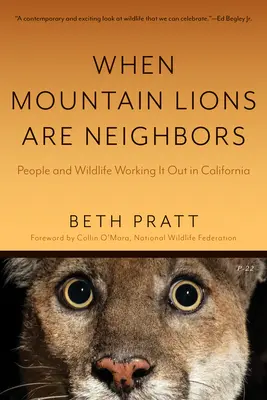 "A contemporary and exciting look at wildlife that we can celebrate."—Ed Begley Jr.

WHEN MOUNTAIN LIONS ARE NEIGHBORS

People and Wildlife Working It Out in California

BETH PRATT

Foreword by Collin O'Mara, National Wildlife Federation

P-22